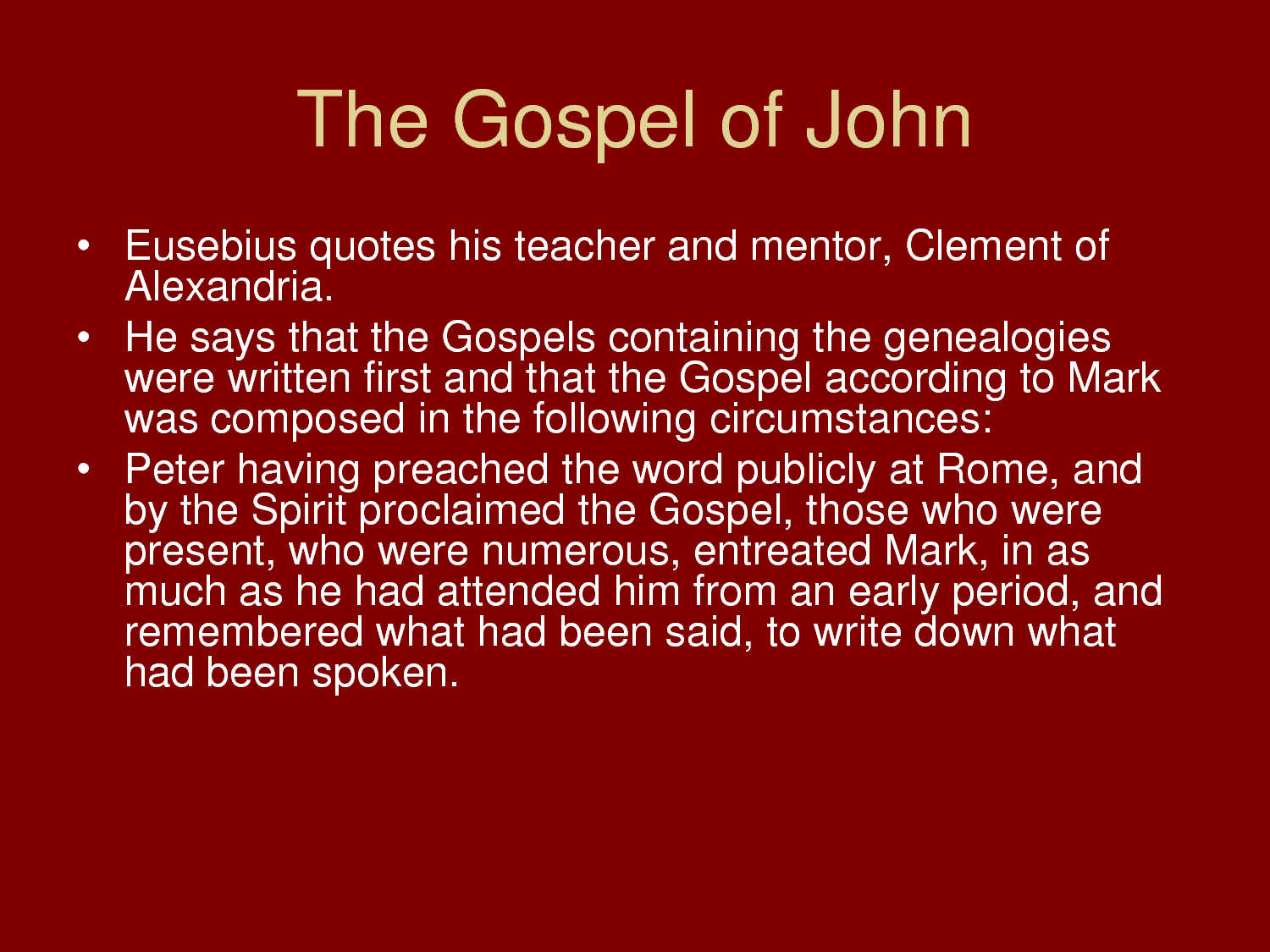 The Gospel of John

• Eusebius quotes his teacher and mentor, Clement of Alexandria.
• He says that the Gospels containing the genealogies were written first and that the Gospel according to Mark was composed in the following circumstances:
• Peter having preached the word publicly at Rome, and by the Spirit proclaimed the Gospel, those who were present, who were numerous, entreated Mark, in as much as he had attended him from an early period, and remembered what had been said, to write down what had been spoken.